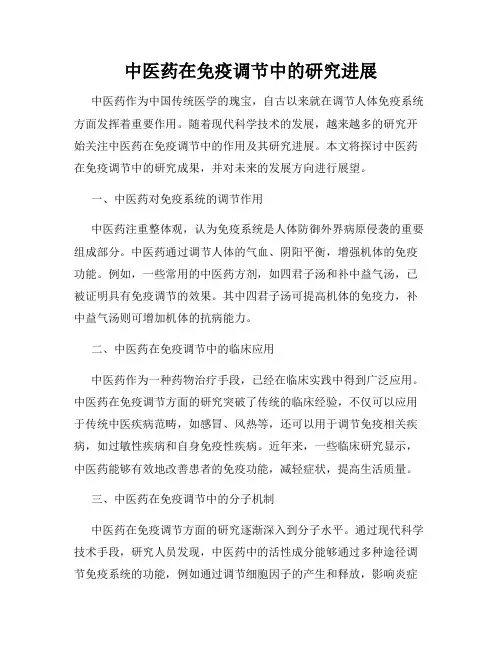 中医药在免疫调节中的研究进展

中医药作为中国传统医学的瑰宝，自古以来就在调节人体免疫系统方面发挥着重要作用。随着现代科学技术的发展，越来越多的研究开始关注中医药在免疫调节中的作用及其研究进展。本文将探讨中医药在免疫调节中的研究成果，并对未来的发展方向进行展望。

一、中医药对免疫系统的调节作用

中医药注重整体观，认为免疫系统是人体防御外界病原侵袭的重要组成部分。中医药通过调节人体的气血、阴阳平衡，增强机体的免疫功能。例如，一些常用的中医药方剂，如四君子汤和补中益气汤，已被证明具有免疫调节的效果。其中四君子汤可提高机体的免疫力，补中益气汤则可增加机体的抗病能力。

二、中医药在免疫调节中的临床应用

中医药作为一种药物治疗手段，已经在临床实践中得到广泛应用。中医药在免疫调节方面的研究突破了传统的临床经验，不仅可以应用于传统中医疾病范畴，如感冒、风热等，还可以用于调节免疫相关疾病，如过敏性疾病和自身免疫性疾病。近年来，一些临床研究显示，中医药能够有效地改善患者的免疫功能，减轻症状，提高生活质量。

三、中医药在免疫调节中的分子机制

中医药在免疫调节方面的研究逐渐深入到分子水平。通过现代科学技术手段，研究人员发现，中医药中的活性成分能够通过多种途径调节免疫系统的功能，例如通过调节细胞因子的产生和释放，影响炎症